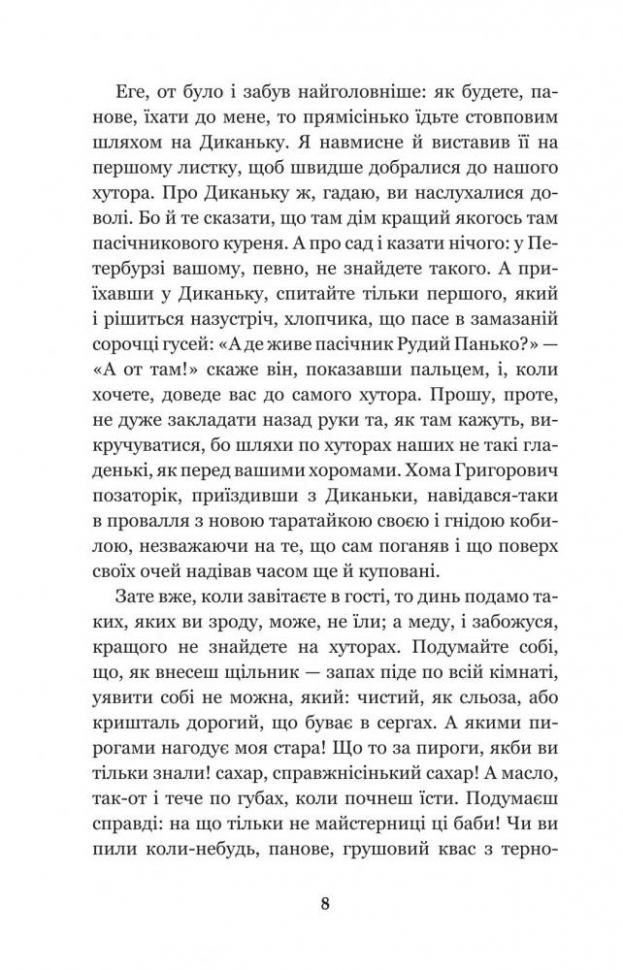 Еге, от було і забув найголовніше: як будете, панове, їхати до мене, то прямісінько їдьте стовповим шляхом на Диканьку. Я навмисне й виставив її на першому листку, щоб швидше добралися до нашого хутора. Про Диканьку ж, гадаю, ви наслухалися доволі. Бо й те сказати, що там дім кращий якогось там пасічникового куреня. А про сад і казати нічого: у Петербурзі вашому, певно, не знайдете такого. А приїхавши у Диканьку, спитайте тільки першого, який і рішиться назустріч, хлопчика, що пасе в замазаній сорочці гусей: «А де живе пасічник Рудий Панько?» — «А от там!» скаже він, показавши пальцем, і, коли хочете, доведе вас до самого хутора. Прошу, проте, не дуже закладати назад руки та, як там кажуть, викручуватися, бо шляхи по хуторах наших не такі гладенькі, як перед вашими хоромами. Хома Григорович позаторік, приїздивши з Диканьки, навідався-таки в провалля з новою таратайкою своєю і гнідою кобилою, незважаючи на те, що сам поганяв і що поверх своїх очей надівав часом ще й куповані.

Зате вже, коли завітаєте в гості, то динь подамо таких, яких ви зроду, може, не їли; а меду, і забожуся, кращого не знайдете на хуторах. Подумайте собі, що, як внесеш щільник — запах піде по всій кімнаті, уявити собі не можна, який: чистий, як сльоза, або кришталь дорогий, що буває в сергах. А якими пирогами нагодує моя стара! Що то за пироги, якби ви тільки знали! сахар, справжнісінький сахар! А масло, так-от і тече по губах, коли почнеш їсти. Подумаєш справді: на що тільки не майстерниці ці баби! Чи ви пили коли-небудь, панове, грушовий квас з терно-

8